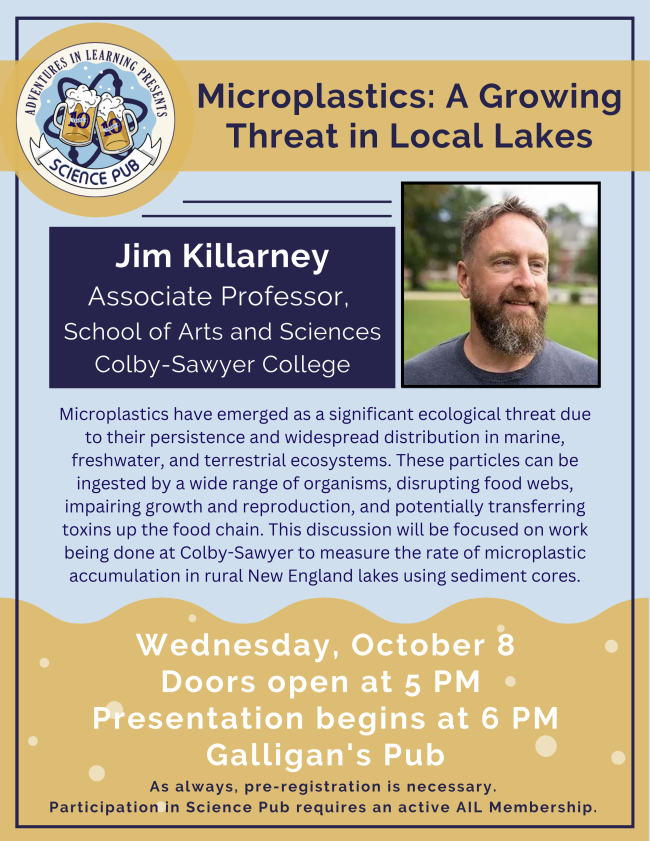 ADVENTURES IN LEARNING PRESENTS
SCIENCE PUB

Microplastics: A Growing Threat in Local Lakes

Jim Killarney
Associate Professor,
School of Arts and Sciences
Colby-Sawyer College

Microplastics have emerged as a significant ecological threat due to their persistence and widespread distribution in marine, freshwater, and terrestrial ecosystems. These particles can be ingested by a wide range of organisms, disrupting food webs, impairing growth and reproduction, and potentially transferring toxins up the food chain. This discussion will be focused on work being done at Colby-Sawyer to measure the rate of microplastic accumulation in rural New England lakes using sediment cores.

Wednesday, October 8
Doors open at 5 PM
Presentation begins at 6 PM
Galligan's Pub

As always, pre-registration is necessary.
Participation in Science Pub requires an active AIL Membership.